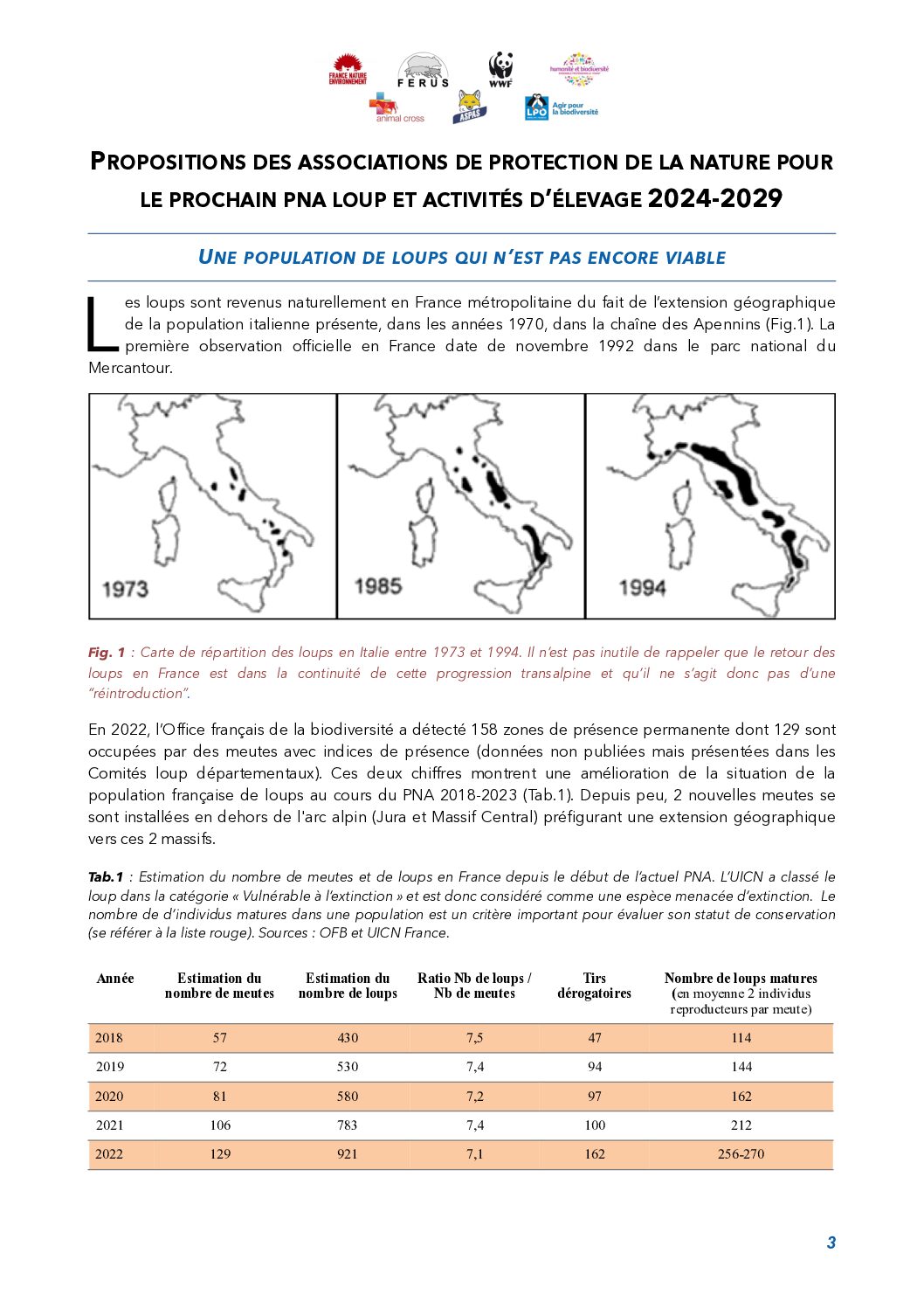 FRANCE NATURE ENVIRONNEMENT FERUS WWF humanité et biodiversité animal cross ASPAS LPO Agir pour la biodiversité

PROPOSITIONS DES ASSOCIATIONS DE PROTECTION DE LA NATURE POUR LE PROCHAIN PNA LOUP ET ACTIVITÉS D'ÉLEVAGE 2024-2029

UNE POPULATION DE LOUPS QUI N'EST PAS ENCORE VIABLE

Les loups sont revenus naturellement en France métropolitaine du fait de l'extension géographique de la population italienne présente, dans les années 1970, dans la chaîne des Apennins (Fig.1). La première observation officielle en France date de novembre 1992 dans le parc national du Mercantour.

1973

1985

1994

Fig. 1 : Carte de répartition des loups en Italie entre 1973 et 1994. Il n'est pas inutile de rappeler que le retour des loups en France est dans la continuité de cette progression transalpine et qu'il ne s'agit donc pas d'une "réintroduction".

En 2022, l'Office français de la biodiversité a détecté 158 zones de présence permanente dont 129 sont occupées par des meutes avec indices de présence (données non publiées mais présentées dans les Comités loup départementaux). Ces deux chiffres montrent une amélioration de la situation de la population française de loups au cours du PNA 2018-2023 (Tab.1). Depuis peu, 2 nouvelles meutes se sont installées en dehors de l'arc alpin (Jura et Massif Central) préfigurant une extension géographique vers ces 2 massifs.

Tab.1 : Estimation du nombre de meutes et de loups en France depuis le début de l'actuel PNA. L'UICN a classé le loup dans la catégorie « Vulnérable à l'extinction » et est donc considéré comme une espèce menacée d'extinction. Le nombre de d'individus matures dans une population est un critère important pour évaluer son statut de conservation (se référer à la liste rouge). Sources : OFB et UICN France.

| Année | Estimation du nombre de meutes | Estimation du nombre de loups | Ratio Nb de loups / Nb de meutes | Tirs dérogatoires | Nombre de loups matures (en moyenne 2 individus reproducteurs par meute) |
|---|---|---|---|---|---|
| 2018 | 57 | 430 | 7,5 | 47 | 114 |
| 2019 | 72 | 530 | 7,4 | 94 | 144 |
| 2020 | 81 | 580 | 7,2 | 97 | 162 |
| 2021 | 106 | 783 | 7,4 | 100 | 212 |
| 2022 | 129 | 921 | 7,1 | 162 | 256-270 |

3